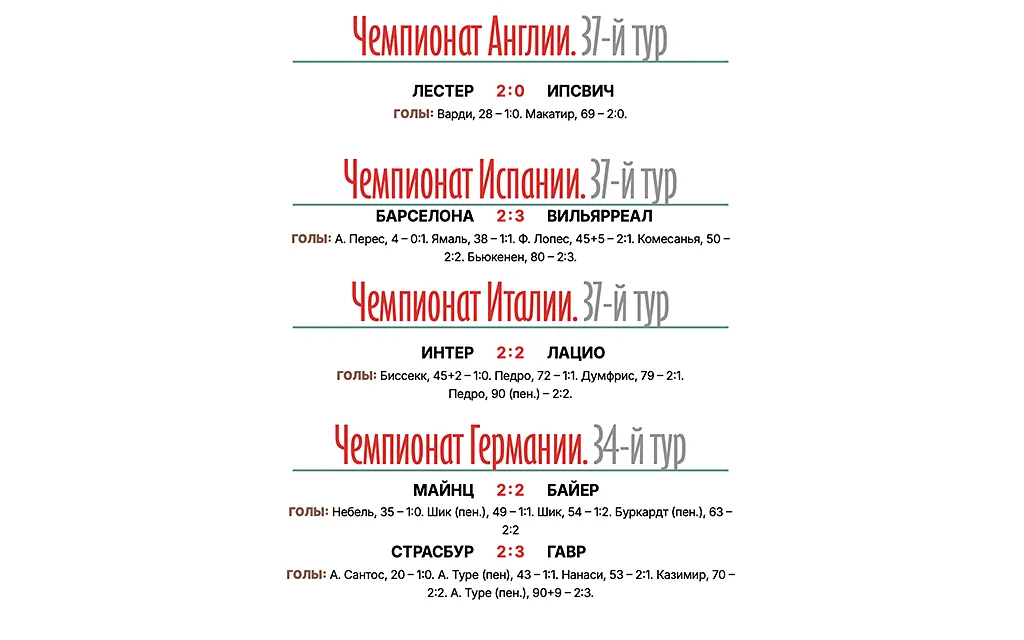 Чемпионат Англии. 37-й тур

ЛЕСТЕР 2:0 ИПСВИЧ

ГОЛЫ: Варди, 28 – 1:0. Макатир, 69 – 2:0.

Чемпионат Испании. 37-й тур

БАРСЕЛОНА 2:3 ВИЛЬЯРРЕАЛ

ГОЛЫ: А. Перес, 4 – 0:1. Ямаль, 38 – 1:1. Ф. Лопес, 45+5 – 2:1. Комесанья, 50 – 2:2. Бьюкенен, 80 – 2:3.

Чемпионат Италии. 37-й тур

ИНТЕР 2:2 ЛАЦИО

ГОЛЫ: Биссекк, 45+2 – 1:0. Педро, 72 – 1:1. Думфрис, 79 – 2:1. Педро, 90 (пен.) – 2:2.

Чемпионат Германии. 34-й тур

МАЙНЦ 2:2 БАЙЕР

ГОЛЫ: Небель, 35 – 1:0. Шик (пен.), 49 – 1:1. Шик, 54 – 1:2. Буркардт (пен.), 63 – 2:2

СТРАСБУР 2:3 ГАВР

ГОЛЫ: А. Сантос, 20 – 1:0. А. Туре (пен), 43 – 1:1. Нанаси, 53 – 2:1. Казимир, 70 – 2:2. А. Туре (пен.), 90+9 – 2:3.